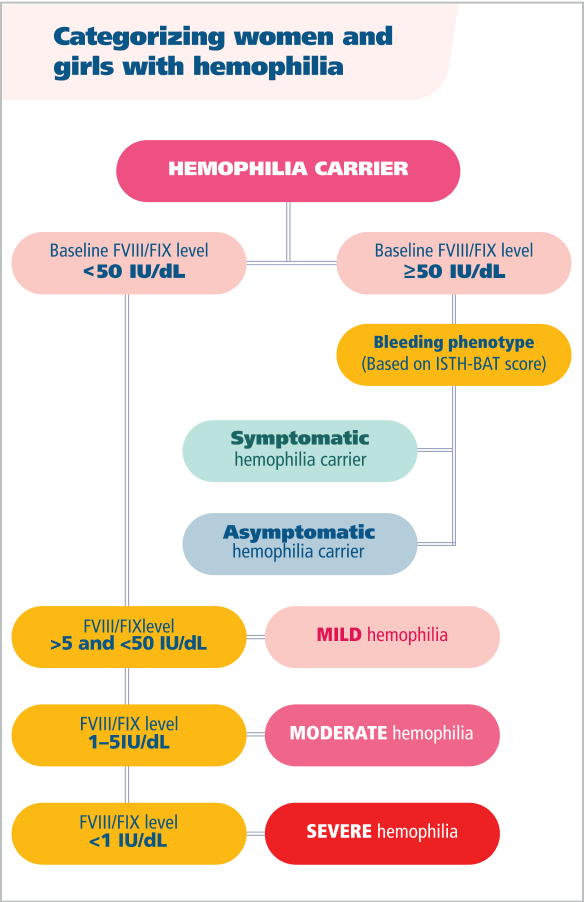 Categorizing women and girls with hemophilia

HEMOPHILIA CARRIER

Baseline FVIII/FIX level
<50 IU/dL

Baseline FVIII/FIX level
≥50 IU/dL

Bleeding phenotype
(Based on ISTH-BAT score)

Symptomatic
hemophilia carrier

Asymptomatic
hemophilia carrier

FVIII/FIXlevel
>5 and <50 IU/dL

MILD hemophilia

FVIII/FIX level
1–5IU/dL

MODERATE hemophilia

FVIII/FIX level
<1 IU/dL

SEVERE hemophilia